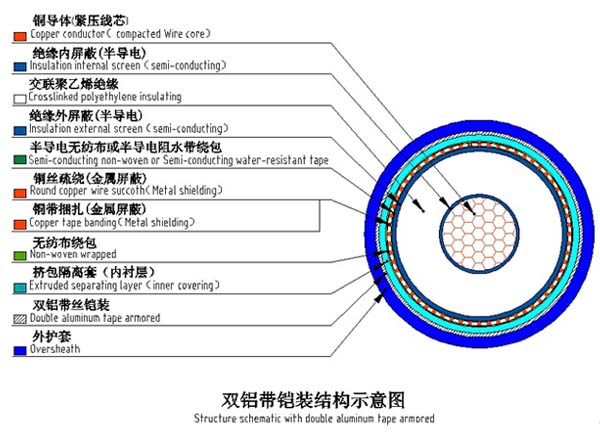 铜导体(紧压线芯)
Copper conductor( compacted Wire core)

绝缘内屏蔽(半导电)
Insulation internal screen (semi-conducting)

交联聚乙烯绝缘
Crosslinked polyethylene insulating

绝缘外屏蔽(半导电)
Insulation external screen (semi-conducting)

半导电无纺布或半导电阻水带绕包
Semi-conducting non-woven or Semi-conducting water-resistant tape

铜丝疏绕(金属屏蔽)
Round copper wire succoth(Metal shielding)

铜带捆扎(金属屏蔽)
Copper tape banding(Metal shielding)

无纺布绕包
Non-woven wrapped

挤包隔离套（内衬层）
Extruded separating layer (inner covering)

双铝带丝铠装
Double aluminum tape armored

外护套
Oversheath

双铝带铠装结构示意图
Structure schematic with double aluminum tape armored